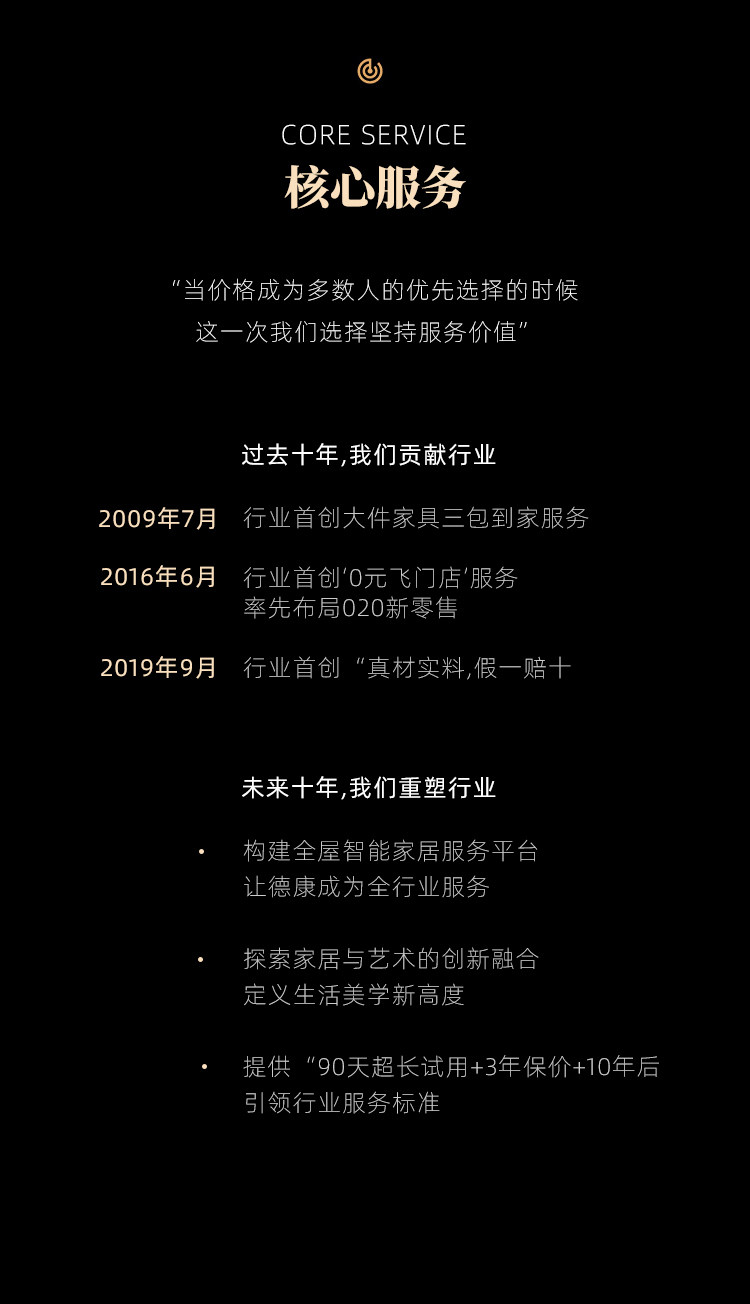 CORE SERVICE
核心服务

“当价格成为多数人的优先选择的时候
这一次我们选择坚持服务价值”

过去十年,我们贡献行业

2009年7月 行业首创大件家具三包到家服务

2016年6月 行业首创‘0元飞门店’服务
率先布局020新零售

2019年9月 行业首创“真材实料,假一赔十

未来十年,我们重塑行业

• 构建全屋智能家居服务平台
让德康成为全行业服务

• 探索家居与艺术的创新融合
定义生活美学新高度

• 提供“90天超长试用+3年保价+10年后
引领行业服务标准